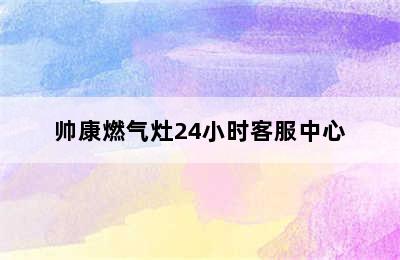 帅康燃气灶24小时客服中心